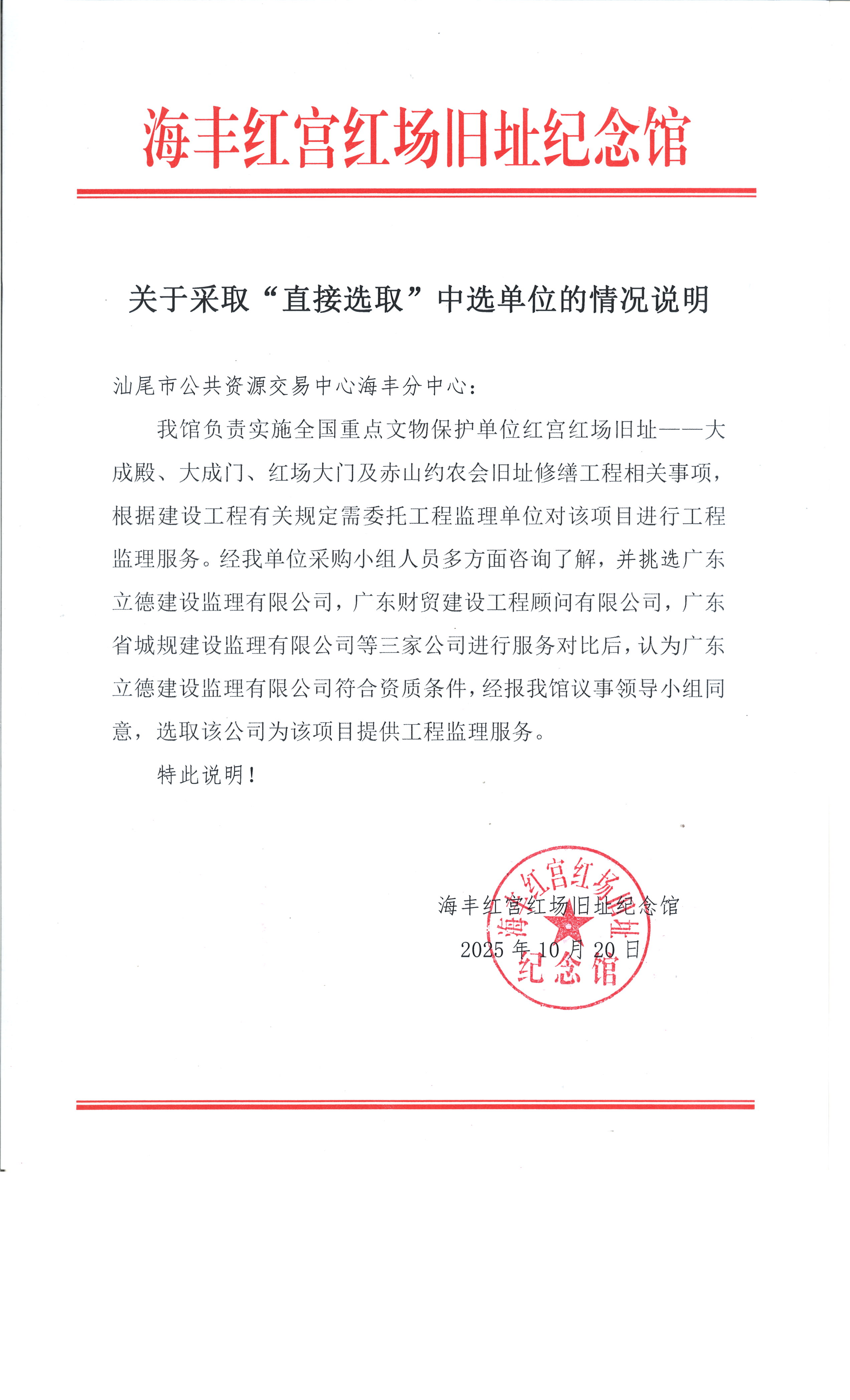 海丰红宫红场旧址纪念馆

关于采取“直接选取”中选单位的情况说明

汕尾市公共资源交易中心海丰分中心：

我馆负责实施全国重点文物保护单位红宫红场旧址——大成殿、大成门、红场大门及赤山约农会旧址修缮工程相关事项，根据建设工程有关规定需委托工程监理单位对该项目进行工程监理服务。经我单位采购小组人员多方面咨询了解，并挑选广东立德建设监理有限公司，广东财贸建设工程顾问有限公司，广东省城规建设监理有限公司等三家公司进行服务对比后，认为广东立德建设监理有限公司符合资质条件，经报我馆议事领导小组同意，选取该公司为该项目提供工程监理服务。

特此说明！

海丰红宫红场旧址纪念馆

2025 年 10 月 20 日

海丰红宫红场旧址纪念馆